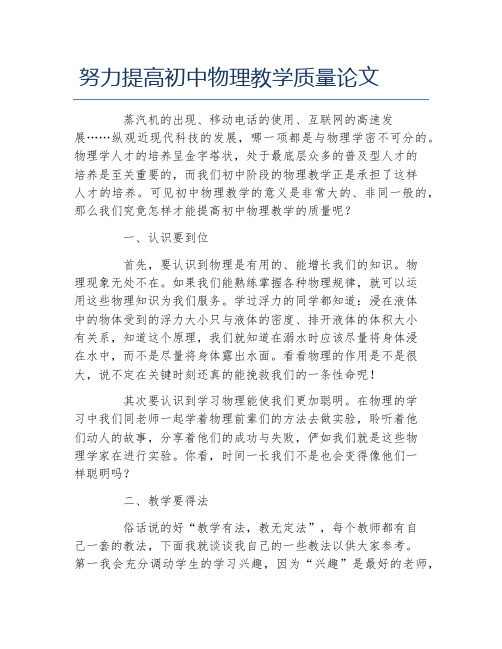 努力提高初中物理教学质量论文

蒸汽机的出现、移动电话的使用、互联网的高速发展……纵观近现代科技的发展，哪一项都是与物理学密不可分的。物理学人才的培养呈金字塔状，处于最底层众多的普及型人才的培养是至关重要的，而我们初中阶段的物理教学正是承担了这样人才的培养。可见初中物理教学的意义是非常大的、非同一般的，那么我们究竟怎样才能提高初中物理教学的质量呢？

一、认识要到位

首先，要认识到物理是有用的、能增长我们的知识。物理现象无处不在。如果我们能熟练掌握各种物理规律，就可以运用这些物理知识为我们服务。学过浮力的同学都知道：浸在液体中的物体受到的浮力大小只与液体的密度、排开液体的体积大小有关系，知道这个原理，我们就知道在溺水时应该尽量将身体浸在水中，而不是尽量将身体露出水面。看看物理的作用是不是很大，说不定在关键时刻还真的能挽救我们的一条性命呢！

其次要认识到学习物理能使我们更加聪明。在物理的学习中我们同老师一起学着物理前辈们的方法去做实验，聆听着他们动人的故事，分享着他们的成功与失败，俨如我们就是这些物理学家在进行实验。你看，时间一长我们不是也会变得像他们一样聪明吗？

二、教学要得法

俗话说的好“教学有法，教无定法”，每个教师都有自己一套的教法，下面我就谈谈我自己的一些教法以供大家参考。第一我会充分调动学生的学习兴趣，因为“兴趣”是最好的老师，